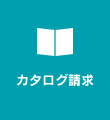 カタログ請求